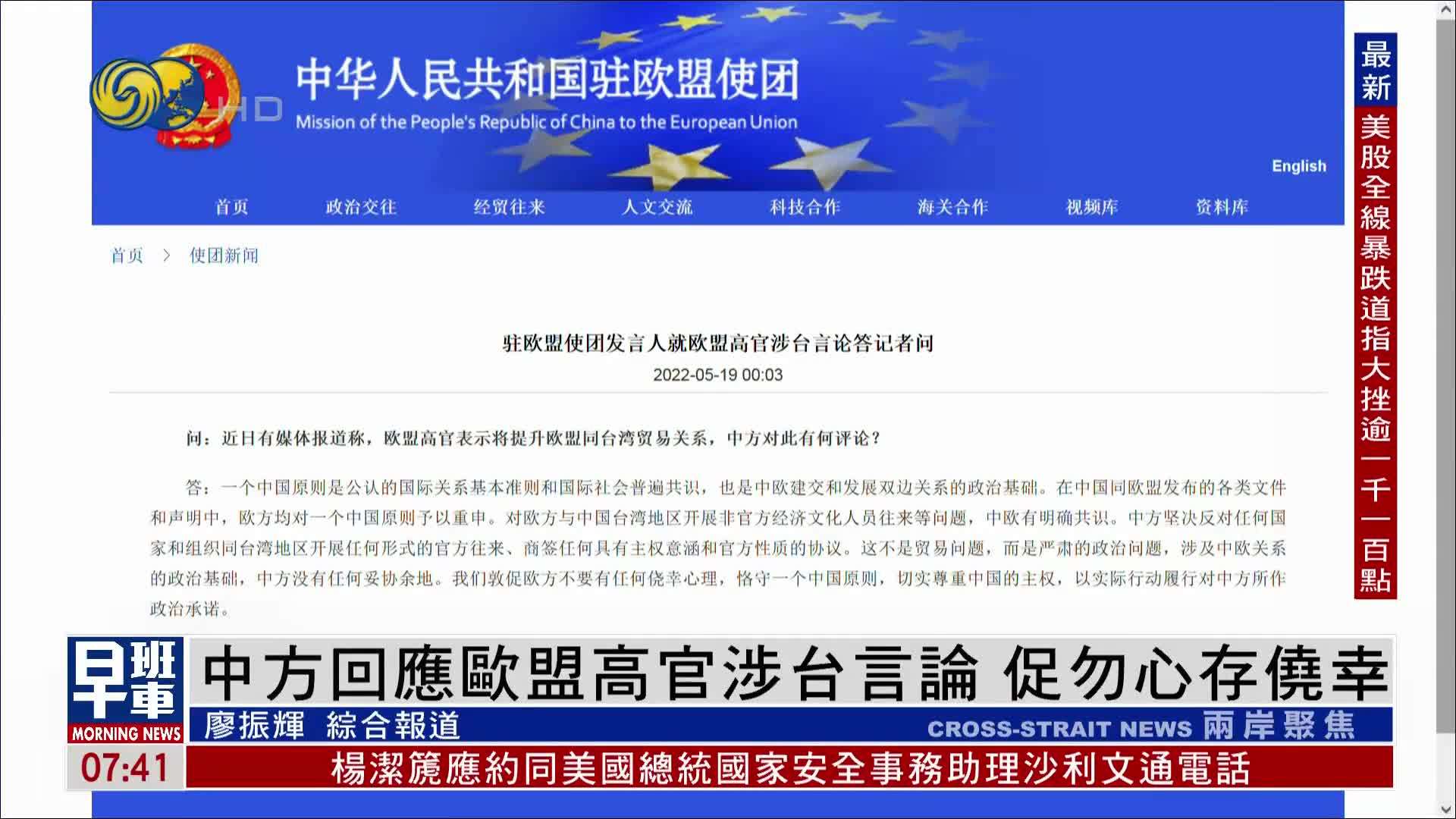 HD

中华人民共和国驻欧盟使团
Mission of the People's Republic of China to the European Union

English

首页 政治交往 经贸往来 人文交流 科技合作 海关合作 视频库 资料库

首页 > 使团新闻

驻欧盟使团发言人就欧盟高官涉台言论答记者问
2022-05-19 00:03

问：近日有媒体报道称，欧盟高官表示将提升欧盟同台湾贸易关系，中方对此有何评论？

答：一个中国原则是公认的国际关系基本准则和国际社会普遍共识，也是中欧建交和发展双边关系的政治基础。在中国同欧盟发布的各类文件和声明中，欧方均对一个中国原则予以重申。对欧方与中国台湾地区开展非官方经济文化人员往来等问题，中欧有明确共识。中方坚决反对任何国家和组织同台湾地区开展任何形式的官方往来、商签任何具有主权意涵和官方性质的协议。这不是贸易问题，而是严肃的政治问题，涉及中欧关系的政治基础，中方没有任何妥协余地。我们敦促欧方不要有任何侥幸心理，恪守一个中国原则，切实尊重中国的主权，以实际行动履行对中方所作政治承诺。

最新
美股全線暴跌道指大挫逾一千一百點

早班車
MORNING NEWS
中方回應歐盟高官涉台言論 促勿心存僥幸
廖振輝 綜合報道
CROSS-STRAIT NEWS 兩岸聚焦
07:41
楊潔篪應約同美國總統國家安全事務助理沙利文通電話